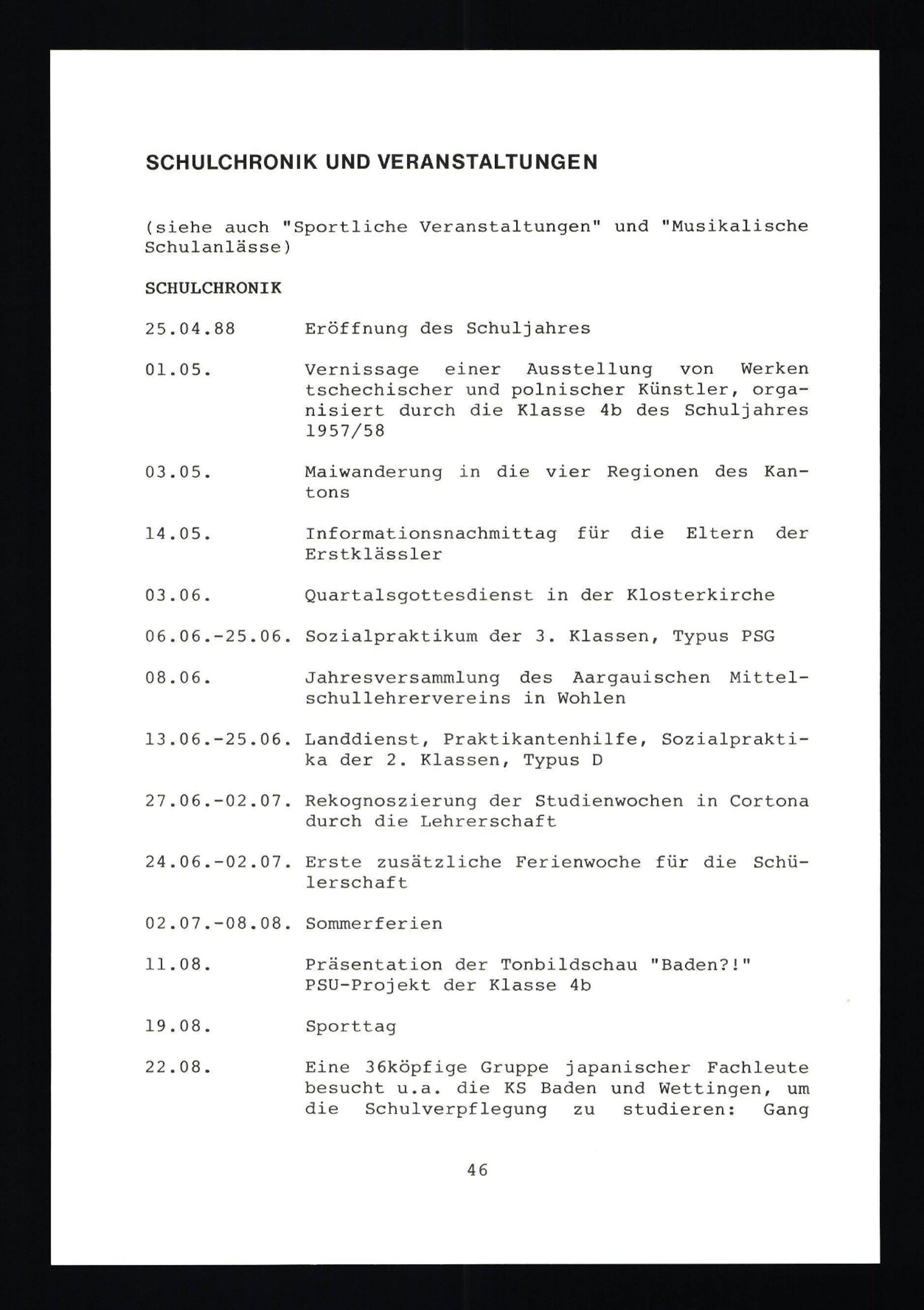 SCHULCHRONIK UND VERANSTALTUNGEN

(siehe auch "Sportliche Veranstaltungen" und "Musikalische Schulanlässe)

SCHULCHRONIK

25.04.88 Eröffnung des Schuljahres

01.05. Vernissage einer Ausstellung von Werken tschechischer und polnischer Künstler, organisiert durch die Klasse 4b des Schuljahres 1957/58

03.05. Maiwanderung in die vier Regionen des Kantons

14.05. Informationsnachmittag für die Eltern der Erstklässler

03.06. Quartalsgottesdienst in der Klosterkirche

06.06.-25.06. Sozialpraktikum der 3. Klassen, Typus PSG

08.06. Jahresversammlung des Aargauischen Mittelschullehrervereins in Wohlen

13.06.-25.06. Landdienst, Praktikantenhilfe, Sozialpraktika der 2. Klassen, Typus D

27.06.-02.07. Rekognoszierung der Studienwochen in Cortona durch die Lehrerschaft

24.06.-02.07. Erste zusätzliche Ferienwoche für die Schülerschaft

02.07.-08.08. Sommerferien

11.08. Präsentation der Tonbildschau "Baden?!" PSU-Projekt der Klasse 4b

19.08. Sporttag

22.08. Eine 36köpfige Gruppe japanischer Fachleute besucht u.a. die KS Baden und Wettingen, um die Schulverpflegung zu studieren: Gang

46